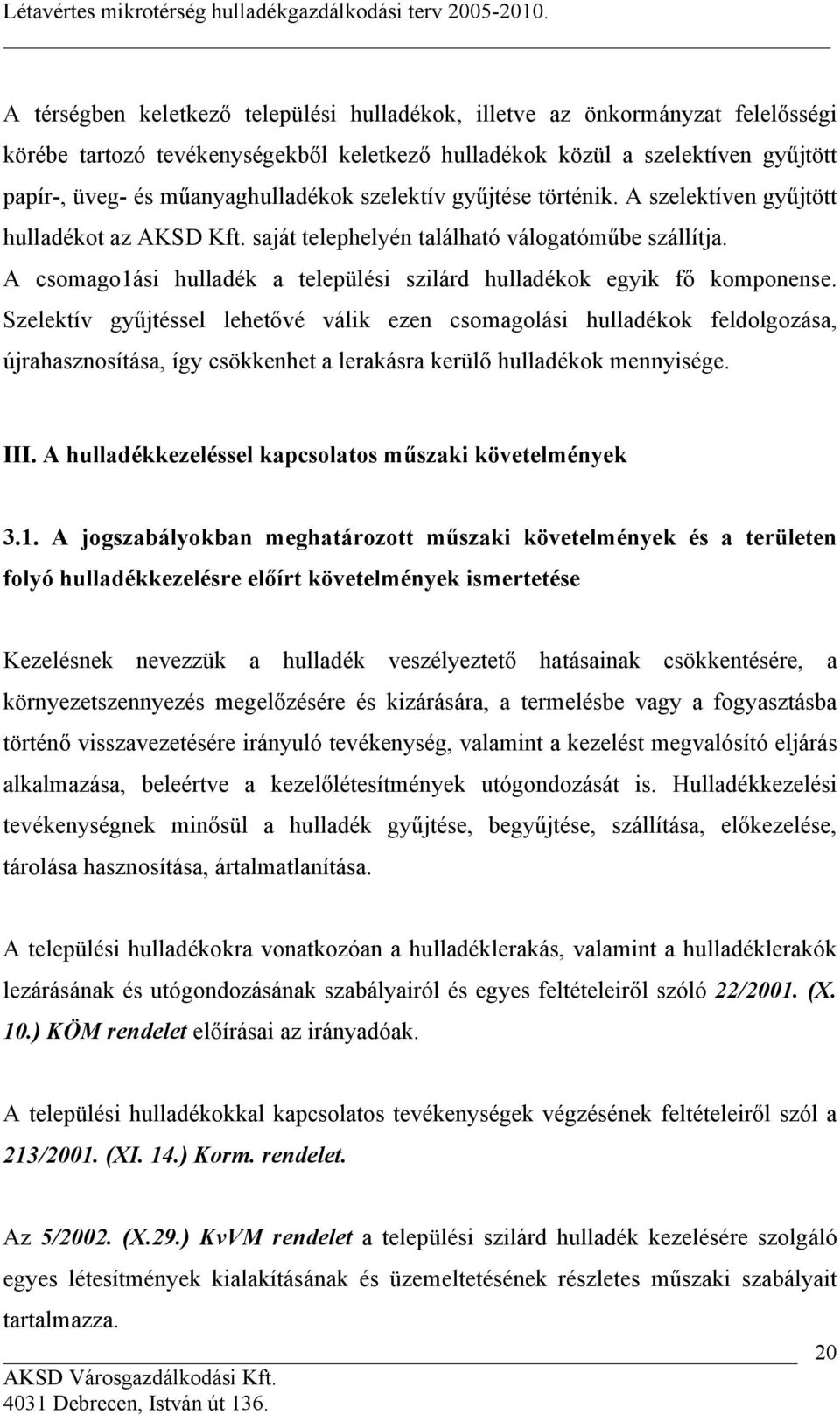 Létavértes mikrotérség hulladékgazdálkodási terv 2005-2010.

A térségben keletkező települési hulladékok, illetve az önkormányzat felelősségi körébe tartozó tevékenységekből keletkező hulladékok közül a szelektíven gyűjtött papír-, üveg- és műanyaghulladékok szelektív gyűjtése történik. A szelektíven gyűjtött hulladékot az AKSD Kft. saját telephelyén található válogatóműbe szállítja. A csomago1ási hulladék a települési szilárd hulladékok egyik fő komponense. Szelektív gyűjtéssel lehetővé válik ezen csomagolási hulladékok feldolgozása, újrahasznosítása, így csökkenhet a lerakásra kerülő hulladékok mennyisége.

III. A hulladékkezeléssel kapcsolatos műszaki követelmények

3.1. A jogszabályokban meghatározott műszaki követelmények és a területen folyó hulladékkezelésre előírt követelmények ismertetése

Kezelésnek nevezzük a hulladék veszélyeztető hatásainak csökkentésére, a környezetszennyezés megelőzésére és kizárására, a termelésbe vagy a fogyasztásba történő visszavezetésére irányuló tevékenység, valamint a kezelést megvalósító eljárás alkalmazása, beleértve a kezelőlétesítmények utógondozását is. Hulladékkezelési tevékenységnek minősül a hulladék gyűjtése, begyűjtése, szállítása, előkezelése, tárolása hasznosítása, ártalmatlanítása.

A települési hulladékokra vonatkozóan a hulladéklerakás, valamint a hulladéklerakók lezárásának és utógondozásának szabályairól és egyes feltételeiről szóló 22/2001. (X. 10.) KÖM rendelet előírásai az irányadóak.

A települési hulladékokkal kapcsolatos tevékenységek végzésének feltételeiről szól a 213/2001. (XI. 14.) Korm. rendelet.

Az 5/2002. (X.29.) KvVM rendelet a települési szilárd hulladék kezelésére szolgáló egyes létesítmények kialakításának és üzemeltetésének részletes műszaki szabályait tartalmazza.

20

AKSD Városgazdálkodási Kft.
4031 Debrecen, István út 136.